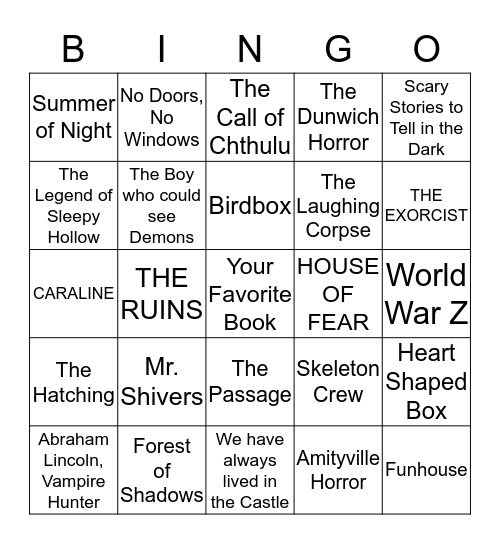 | B | I | N | G | O |
|---|---|---|---|---|
| Summer of Night | No Doors, No Windows | The Call of Chthulu | The Dunwich Horror | Scary Stories to Tell in the Dark |
| The Legend of Sleepy Hollow | The Boy who could see Demons | Birdbox | The Laughing Corpse | THE EXORCIST |
| CARALINE | THE RUINS | Your Favorite Book | HOUSE OF FEAR | World War Z |
| The Hatching | Mr. Shivers | The Passage | Skeleton Crew | Heart Shaped Box |
| Abraham Lincoln, Vampire Hunter | Forest of Shadows | We have always lived in the Castle | Amityville Horror | Funhouse |